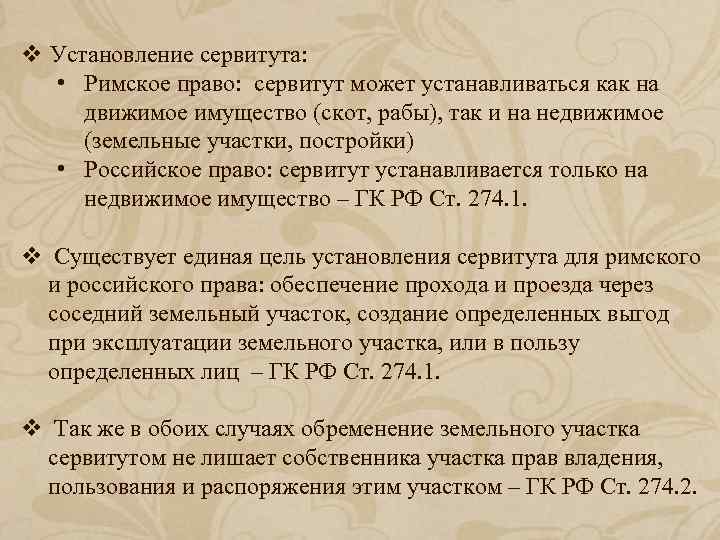 ❖ Установление сервитута:
• Римское право: сервитут может устанавливаться как на движимое имущество (скот, рабы), так и на недвижимое (земельные участки, постройки)
• Российское право: сервитут устанавливается только на недвижимое имущество – ГК РФ Ст. 274.1.

❖ Существует единая цель установления сервитута для римского и российского права: обеспечение прохода и проезда через соседний земельный участок, создание определенных выгод при эксплуатации земельного участка, или в пользу определенных лиц – ГК РФ Ст. 274.1.

❖ Так же в обоих случаях обременение земельного участка сервитутом не лишает собственника участка прав владения, пользования и распоряжения этим участком – ГК РФ Ст. 274.2.